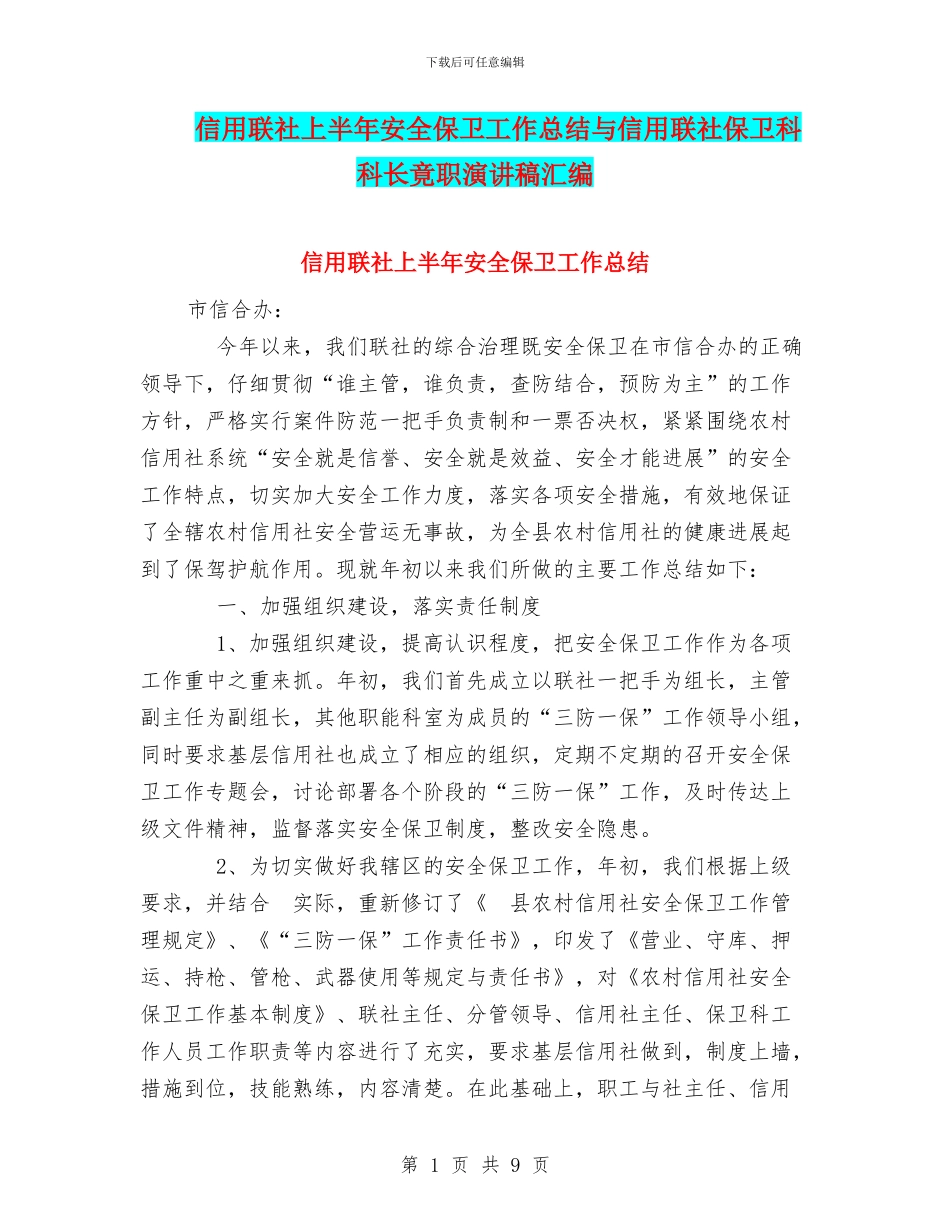 下载后可任意编辑

信用联社上半年安全保卫工作总结与信用联社保卫科科长竟职演讲稿汇编

信用联社上半年安全保卫工作总结

市信合办：

今年以来，我们联社的综合治理既安全保卫在市信合办的正确领导下，仔细贯彻“谁主管，谁负责，查防结合，预防为主”的工作方针，严格实行案件防范一把手负责制和一票否决权，紧紧围绕农村信用社系统“安全就是信誉、安全就是效益、安全才能进展”的安全工作特点，切实加大安全工作力度，落实各项安全措施，有效地保证了全辖农村信用社安全营运无事故，为全县农村信用社的健康进展起到了保驾护航作用。现就年初以来我们所做的主要工作总结如下：

一、加强组织建设，落实责任制度

1、加强组织建设，提高认识程度，把安全保卫工作作为各项工作重中之重来抓。年初，我们首先成立以联社一把手为组长，主管副主任为副组长，其他职能科室为成员的“三防一保”工作领导小组，同时要求基层信用社也成立了相应的组织，定期不定期的召开安全保卫工作专题会，讨论部署各个阶段的“三防一保”工作，及时传达上级文件精神，监督落实安全保卫制度，整改安全隐患。

2、为切实做好我辖区的安全保卫工作，年初，我们根据上级要求，并结合 实际，重新修订了《 县农村信用社安全保卫工作管理规定》、《“三防一保”工作责任书》，印发了《营业、守库、押运、持枪、管枪、武器使用等规定与责任书》，对《农村信用社安全保卫工作基本制度》、联社主任、分管领导、信用社主任、保卫科工作人员工作职责等内容进行了充实，要求基层信用社做到，制度上墙，措施到位，技能熟练，内容清楚。在此基础上，职工与社主任、信用

第 1 页 共 9 页